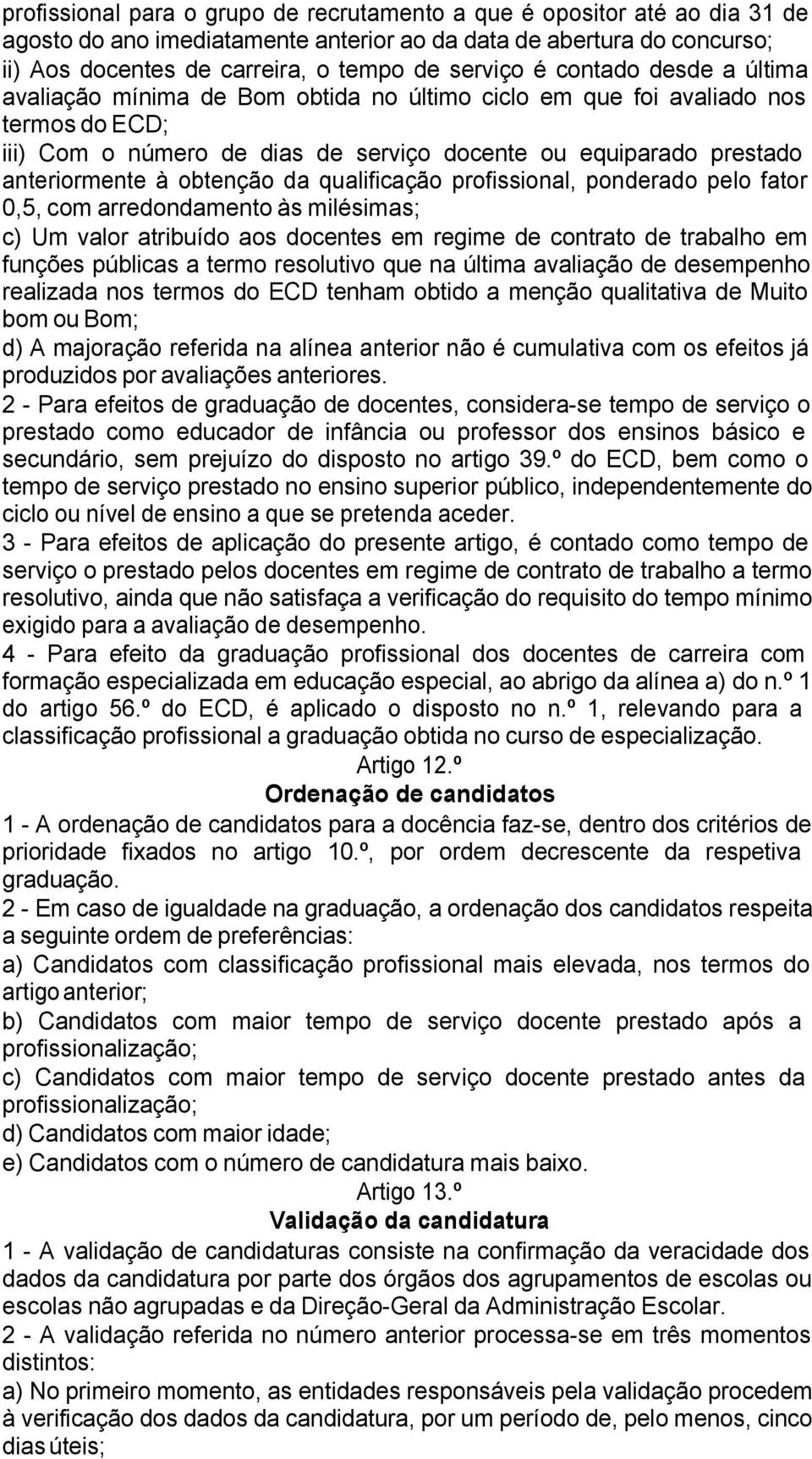 profissional para o grupo de recrutamento a que é opositor até ao dia 31 de agosto do ano imediatamente anterior ao da data de abertura do concurso;
ii) Aos docentes de carreira, o tempo de serviço é contado desde a última avaliação mínima de Bom obtida no último ciclo em que foi avaliado nos termos do ECD;
iii) Com o número de dias de serviço docente ou equiparado prestado anteriormente à obtenção da qualificação profissional, ponderado pelo fator 0,5, com arredondamento às milésimas;
c) Um valor atribuído aos docentes em regime de contrato de trabalho em funções públicas a termo resolutivo que na última avaliação de desempenho realizada nos termos do ECD tenham obtido a menção qualitativa de Muito bom ou Bom;
d) A majoração referida na alínea anterior não é cumulativa com os efeitos já produzidos por avaliações anteriores.
2 - Para efeitos de graduação de docentes, considera-se tempo de serviço o prestado como educador de infância ou professor dos ensinos básico e secundário, sem prejuízo do disposto no artigo 39.º do ECD, bem como o tempo de serviço prestado no ensino superior público, independentemente do ciclo ou nível de ensino a que se pretenda aceder.
3 - Para efeitos de aplicação do presente artigo, é contado como tempo de serviço o prestado pelos docentes em regime de contrato de trabalho a termo resolutivo, ainda que não satisfaça a verificação do requisito do tempo mínimo exigido para a avaliação de desempenho.
4 - Para efeito da graduação profissional dos docentes de carreira com formação especializada em educação especial, ao abrigo da alínea a) do n.º 1 do artigo 56.º do ECD, é aplicado o disposto no n.º 1, relevando para a classificação profissional a graduação obtida no curso de especialização.
Artigo 12.º
Ordenação de candidatos
1 - A ordenação de candidatos para a docência faz-se, dentro dos critérios de prioridade fixados no artigo 10.º, por ordem decrescente da respetiva graduação.
2 - Em caso de igualdade na graduação, a ordenação dos candidatos respeita a seguinte ordem de preferências:
a) Candidatos com classificação profissional mais elevada, nos termos do artigo anterior;
b) Candidatos com maior tempo de serviço docente prestado após a profissionalização;
c) Candidatos com maior tempo de serviço docente prestado antes da profissionalização;
d) Candidatos com maior idade;
e) Candidatos com o número de candidatura mais baixo.
Artigo 13.º
Validação da candidatura
1 - A validação de candidaturas consiste na confirmação da veracidade dos dados da candidatura por parte dos órgãos dos agrupamentos de escolas ou escolas não agrupadas e da Direção-Geral da Administração Escolar.
2 - A validação referida no número anterior processa-se em três momentos distintos:
a) No primeiro momento, as entidades responsáveis pela validação procedem à verificação dos dados da candidatura, por um período de, pelo menos, cinco dias úteis;